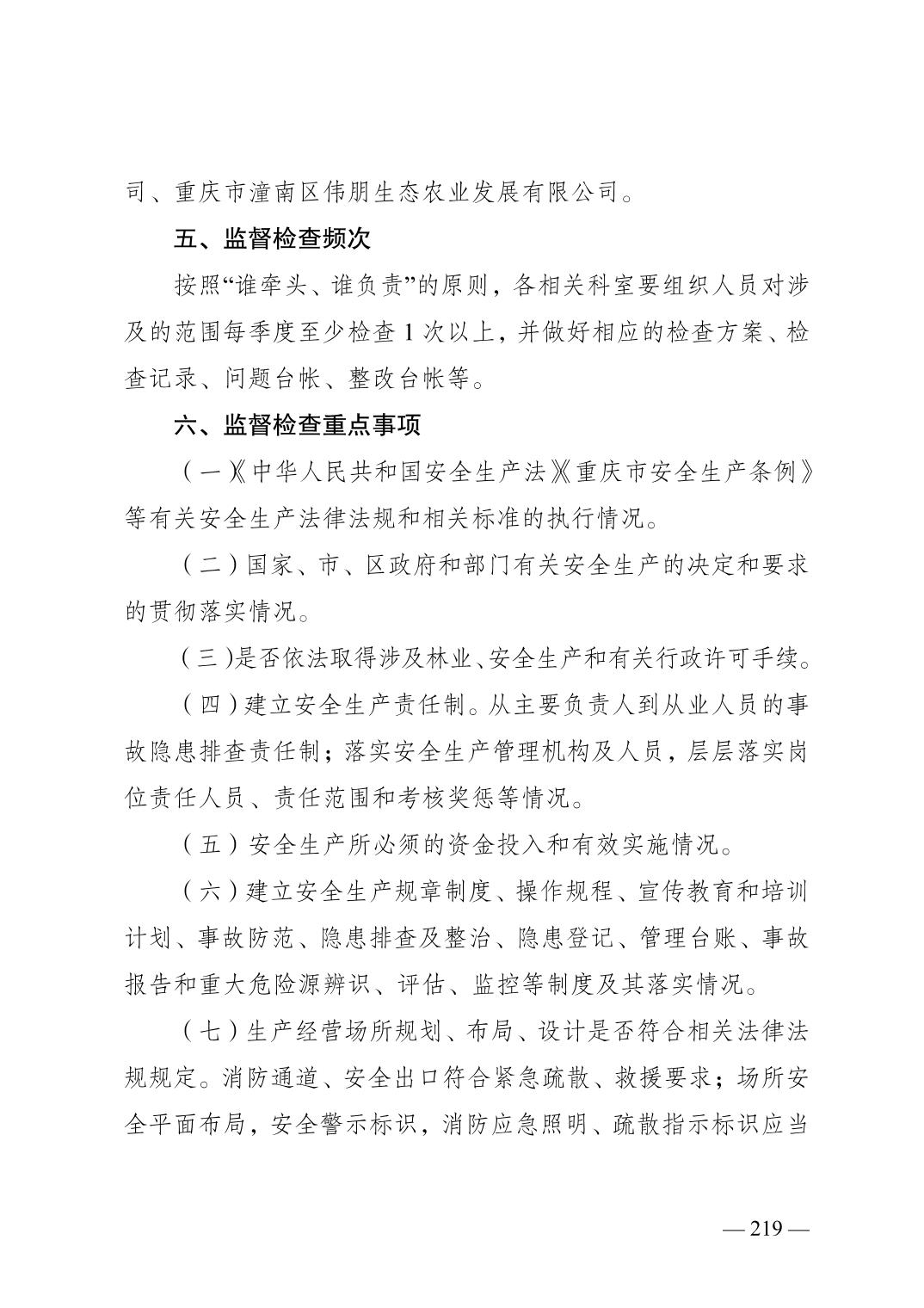 司、重庆市潼南区伟朋生态农业发展有限公司。

五、监督检查频次

按照“谁牵头、谁负责”的原则，各相关科室要组织人员对涉及的范围每季度至少检查 1 次以上，并做好相应的检查方案、检查记录、问题台帐、整改台帐等。

六、监督检查重点事项

（一）《中华人民共和国安全生产法》《重庆市安全生产条例》等有关安全生产法律法规和相关标准的执行情况。

（二）国家、市、区政府和部门有关安全生产的决定和要求的贯彻落实情况。

（三）是否依法取得涉及林业、安全生产和有关行政许可手续。

（四）建立安全生产责任制。从主要负责人到从业人员的事故隐患排查责任制；落实安全生产管理机构及人员，层层落实岗位责任人员、责任范围和考核奖惩等情况。

（五）安全生产所必须的资金投入和有效实施情况。

（六）建立安全生产规章制度、操作规程、宣传教育和培训计划、事故防范、隐患排查及整治、隐患登记、管理台账、事故报告和重大危险源辨识、评估、监控等制度及其落实情况。

（七）生产经营场所规划、布局、设计是否符合相关法律法规规定。消防通道、安全出口符合紧急疏散、救援要求；场所安全平面布局，安全警示标识，消防应急照明、疏散指示标识应当

— 219 —